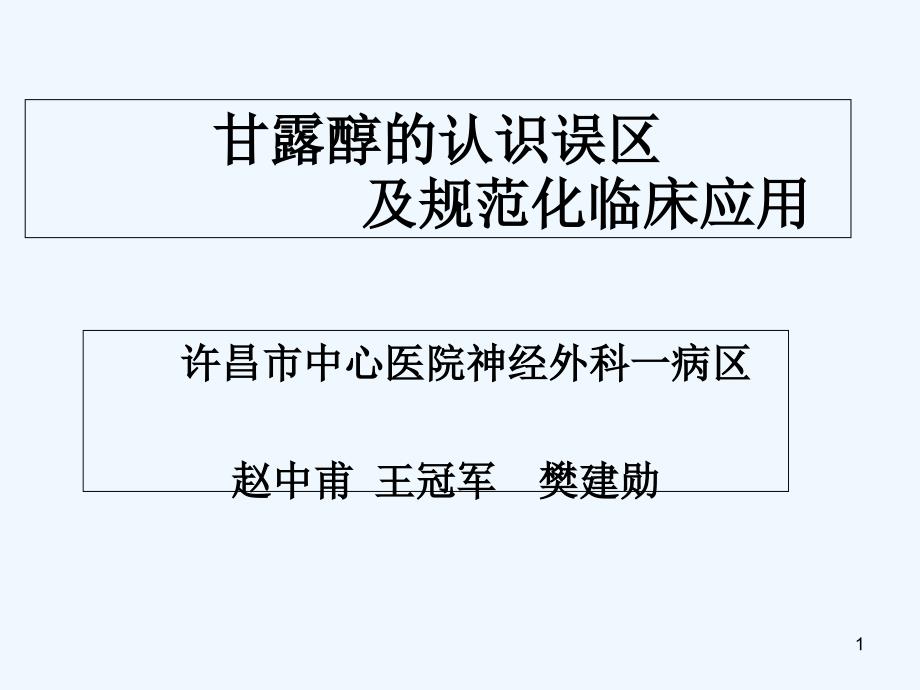 甘露醇的认识误区
及规范化临床应用

许昌市中心医院神经外科一病区

赵中甫 王冠军 樊建勋

1